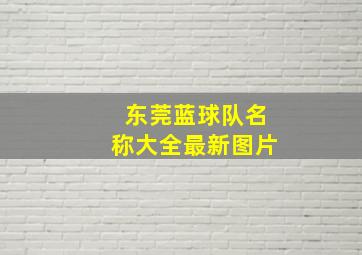 东莞蓝球队名称大全最新图片